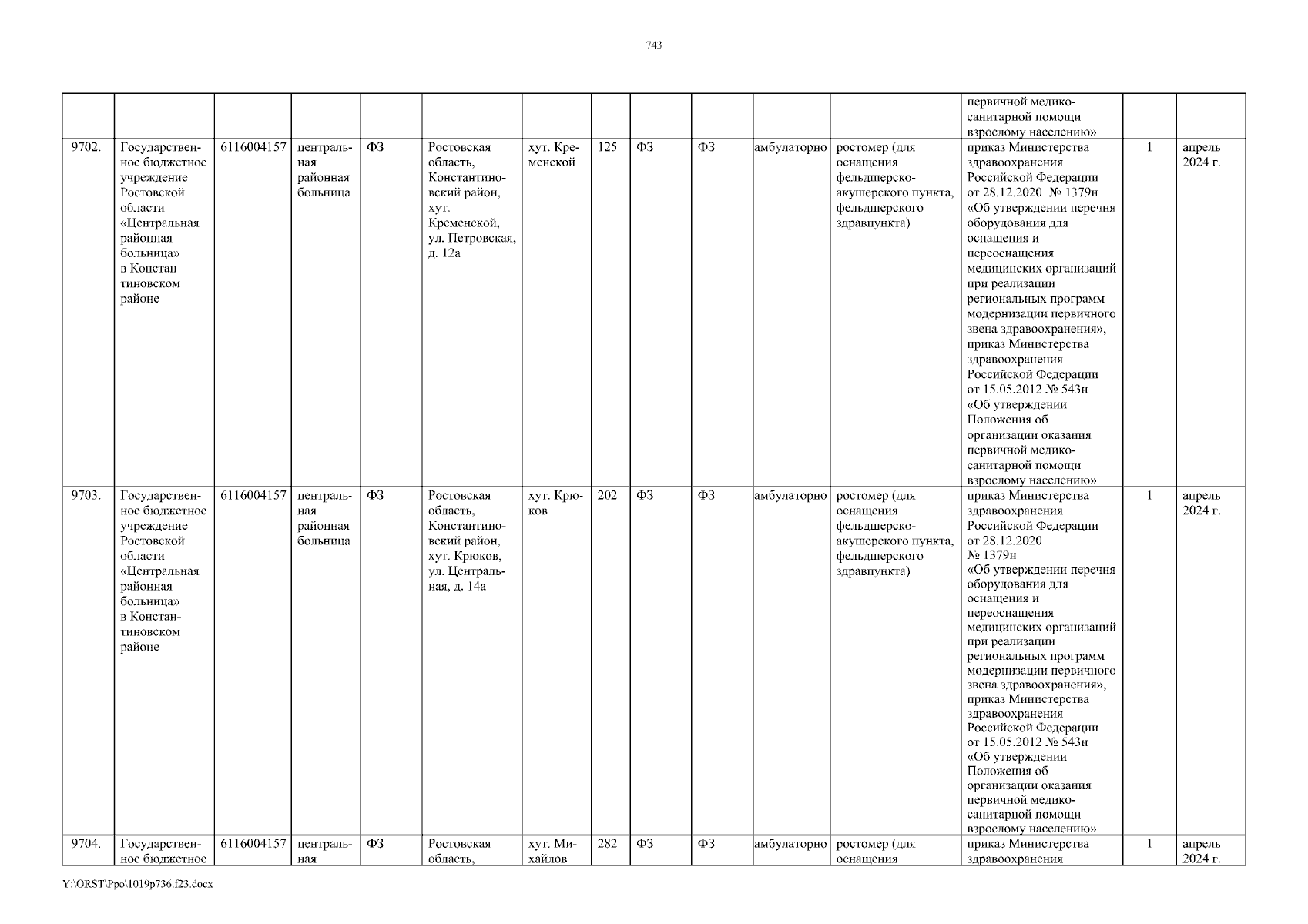 743

| | | | | | | | | | | | | | | |
|---|---|---|---|---|---|---|---|---|---|---|---|---|---|---|
| | | | | | | | | | | | | первичной медико-санитарной помощи взрослому населению» | | |
| 9702. | Государственное бюджетное учреждение Ростовской области «Центральная районная больница» в Константиновском районе | 6116004157 | центральная районная больница | ФЗ | Ростовская область, Константиновский район, хут. Кременской, ул. Петровская, д. 12а | хут. Кременской | 125 | ФЗ | ФЗ | амбулаторно | ростомер (для оснащения фельдшерско-акушерского пункта, фельдшерского здравпункта) | приказ Министерства здравоохранения Российской Федерации от 28.12.2020 № 1379н «Об утверждении перечня оборудования для оснащения и переоснащения медицинских организаций при реализации региональных программ модернизации первичного звена здравоохранения», приказ Министерства здравоохранения Российской Федерации от 15.05.2012 № 543н «Об утверждении Положения об организации оказания первичной медико-санитарной помощи взрослому населению» | 1 | апрель 2024 г. |
| 9703. | Государственное бюджетное учреждение Ростовской области «Центральная районная больница» в Константиновском районе | 6116004157 | центральная районная больница | ФЗ | Ростовская область, Константиновский район, хут. Крюков, ул. Центральная, д. 14а | хут. Крюков | 202 | ФЗ | ФЗ | амбулаторно | ростомер (для оснащения фельдшерско-акушерского пункта, фельдшерского здравпункта) | приказ Министерства здравоохранения Российской Федерации от 28.12.2020 № 1379н «Об утверждении перечня оборудования для оснащения и переоснащения медицинских организаций при реализации региональных программ модернизации первичного звена здравоохранения», приказ Министерства здравоохранения Российской Федерации от 15.05.2012 № 543н «Об утверждении Положения об организации оказания первичной медико-санитарной помощи взрослому населению» | 1 | апрель 2024 г. |
| 9704. | Государственное бюджетное | 6116004157 | центральная | ФЗ | Ростовская область, | хут. Михайлов | 282 | ФЗ | ФЗ | амбулаторно | ростомер (для оснащения | приказ Министерства здравоохранения | 1 | апрель 2024 г. |

Y:\ORST\Ppo\1019p736.f23.docx